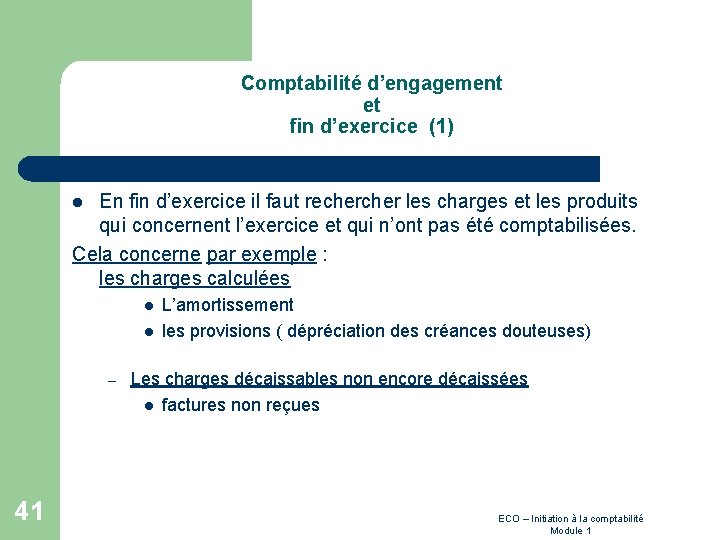 Comptabilité d'engagement
et
fin d'exercice (1)

• En fin d'exercice il faut rechercher les charges et les produits qui concernent l'exercice et qui n'ont pas été comptabilisées.

Cela concerne par exemple :
les charges calculées
• L'amortissement
• les provisions ( dépréciation des créances douteuses)

- Les charges décaissables non encore décaissées
• factures non reçues

41

ECO – Initiation à la comptabilité
Module 1